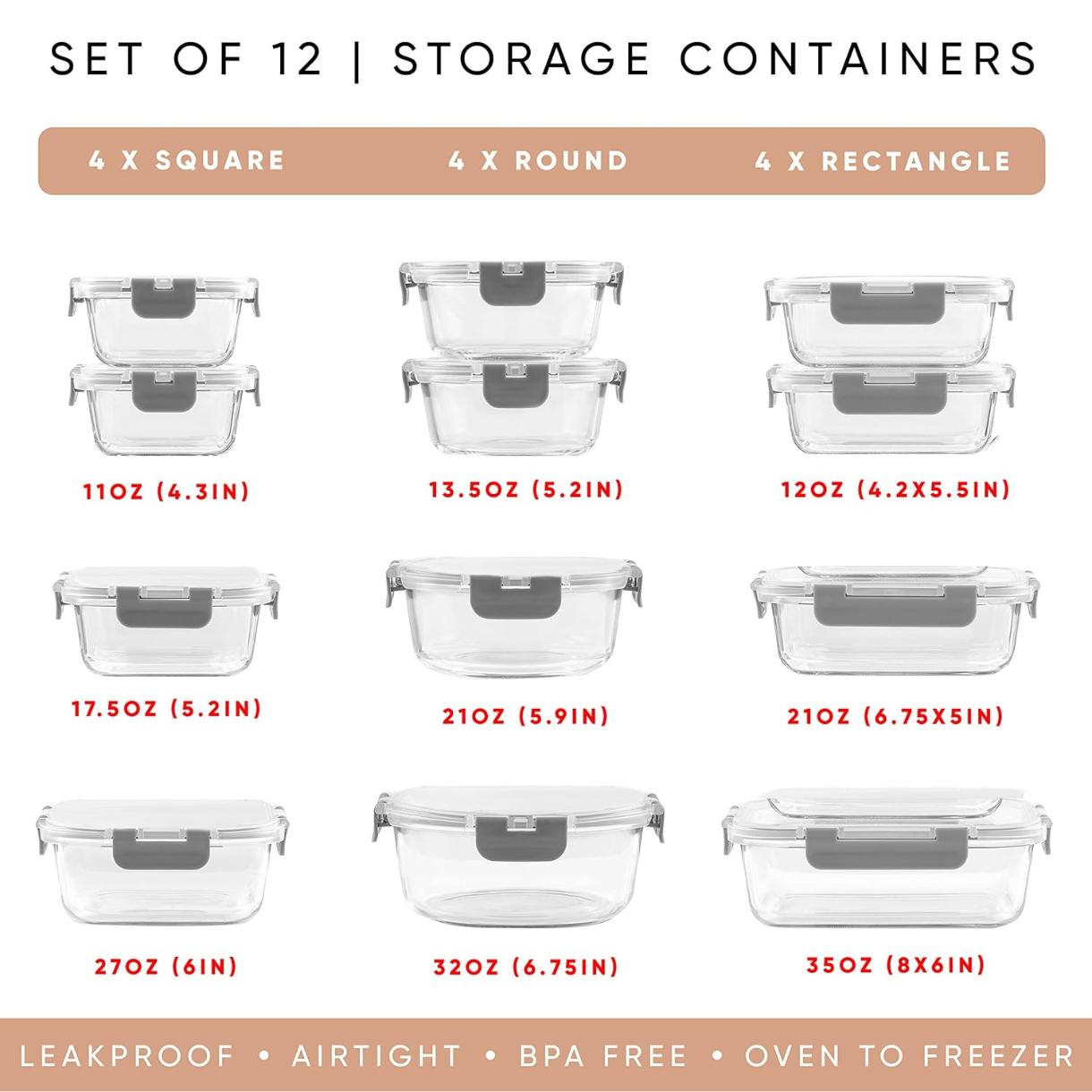 SET OF 12 | STORAGE CONTAINERS

4 X SQUARE    4 X ROUND    4 X RECTANGLE

11OZ (4.3IN)

13.5OZ (5.2IN)

12OZ (4.2X5.5IN)

17.5OZ (5.2IN)

21OZ (5.9IN)

21OZ (6.75X5IN)

27OZ (6IN)

32OZ (6.75IN)

35OZ (8X6IN)

LEAKPROOF • AIRTIGHT • BPA FREE • OVEN TO FREEZER